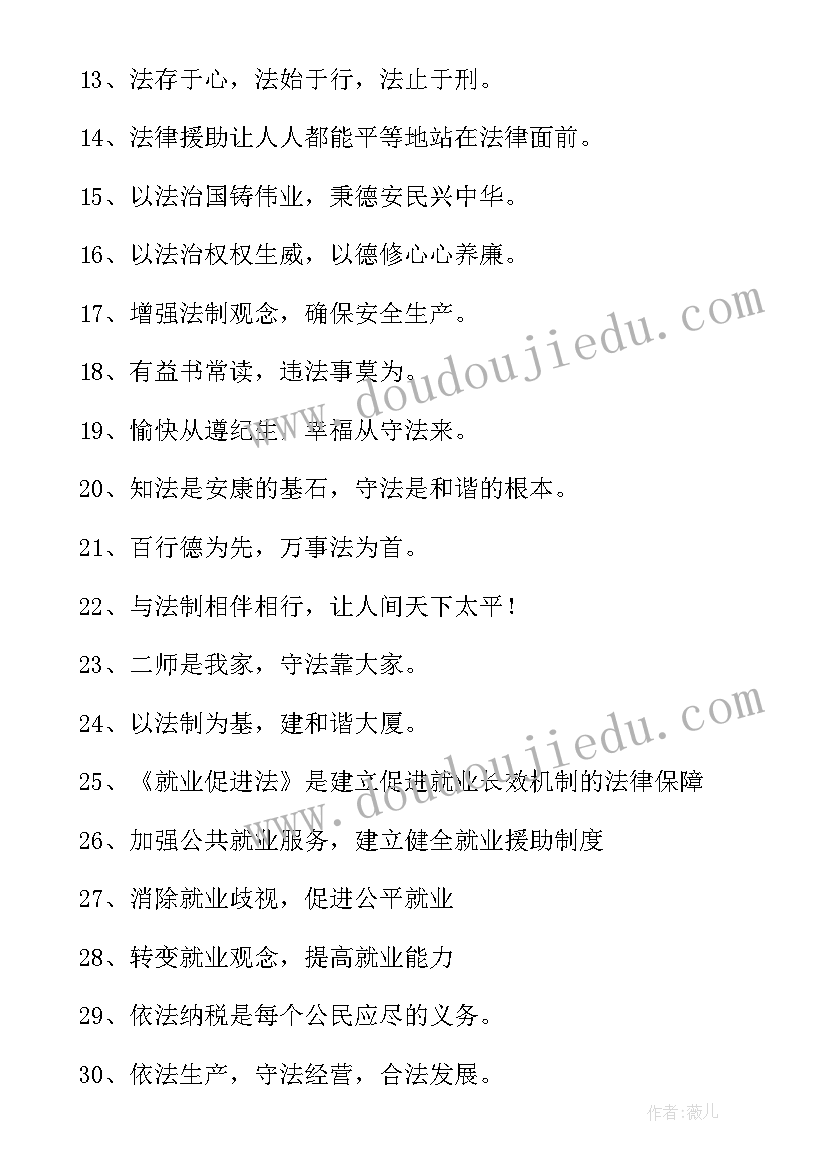 13、法存于心，法始于行，法止于刑。

14、法律援助让人人都能平等地站在法律面前。

15、以法治国铸伟业，秉德安民兴中华。

16、以法治权权生威，以德修心心养廉。

17、增强法制观念，确保安全生产。

18、有益书常读，违法事莫为。

19、愉快从遵纪生，幸福从守法来。

20、知法是安康的基石，守法是和谐的根本。

21、百行德为先，万事法为首。

22、与法制相伴相行，让人间天下太平！

23、二师是我家，守法靠大家。

24、以法制为基，建和谐大厦。

25、《就业促进法》是建立促进就业长效机制的法律保障

26、加强公共就业服务，建立健全就业援助制度

27、消除就业歧视，促进公平就业

28、转变就业观念，提高就业能力

29、依法纳税是每个公民应尽的义务。

30、依法生产，守法经营，合法发展。

www.doudoujiedu.com

www.doudoujiedu.com

作者：薇儿